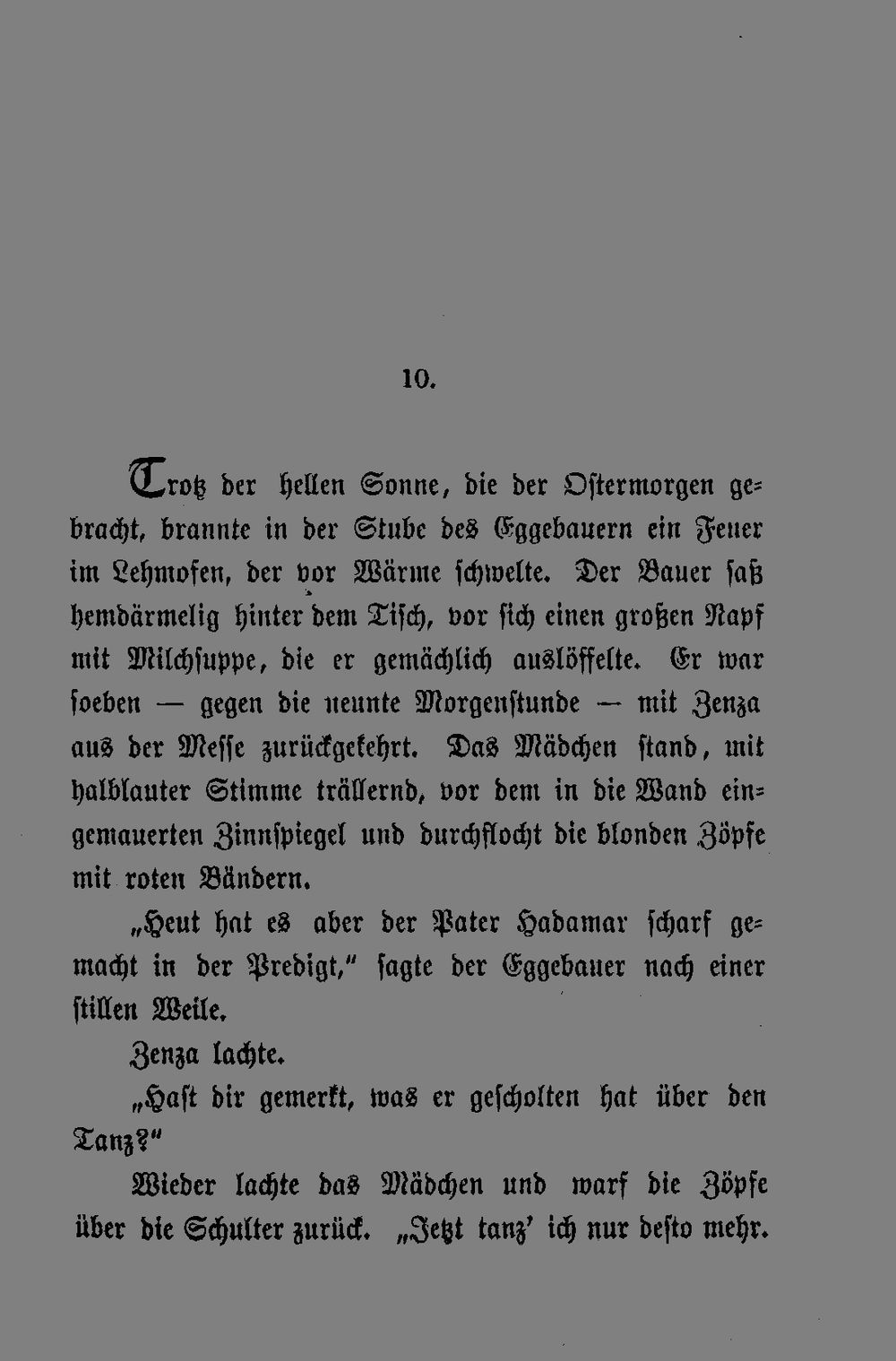 10.

Trotz der hellen Sonne, die der Ostermorgen gebracht, brannte in der Stube des Eggebauern ein Feuer im Lehmofen, der vor Wärme schwelte. Der Bauer saß hemdärmelig hinter dem Tisch, vor sich einen großen Napf mit Milchsuppe, die er gemächlich auslöffelte. Er war soeben — gegen die neunte Morgenstunde — mit Zenza aus der Messe zurückgekehrt. Das Mädchen stand, mit halblauter Stimme trällernd, vor dem in die Wand eingemauerten Zinnspiegel und durchflocht die blonden Zöpfe mit roten Bändern.

„Heut hat es aber der Pater Hadamar scharf gemacht in der Predigt," sagte der Eggebauer nach einer stillen Weile.

Zenza lachte.

„Hast dir gemerkt, was er gescholten hat über den Tanz?"

Wieder lachte das Mädchen und warf die Zöpfe über die Schulter zurück. „Jetzt tanz' ich nur desto mehr.